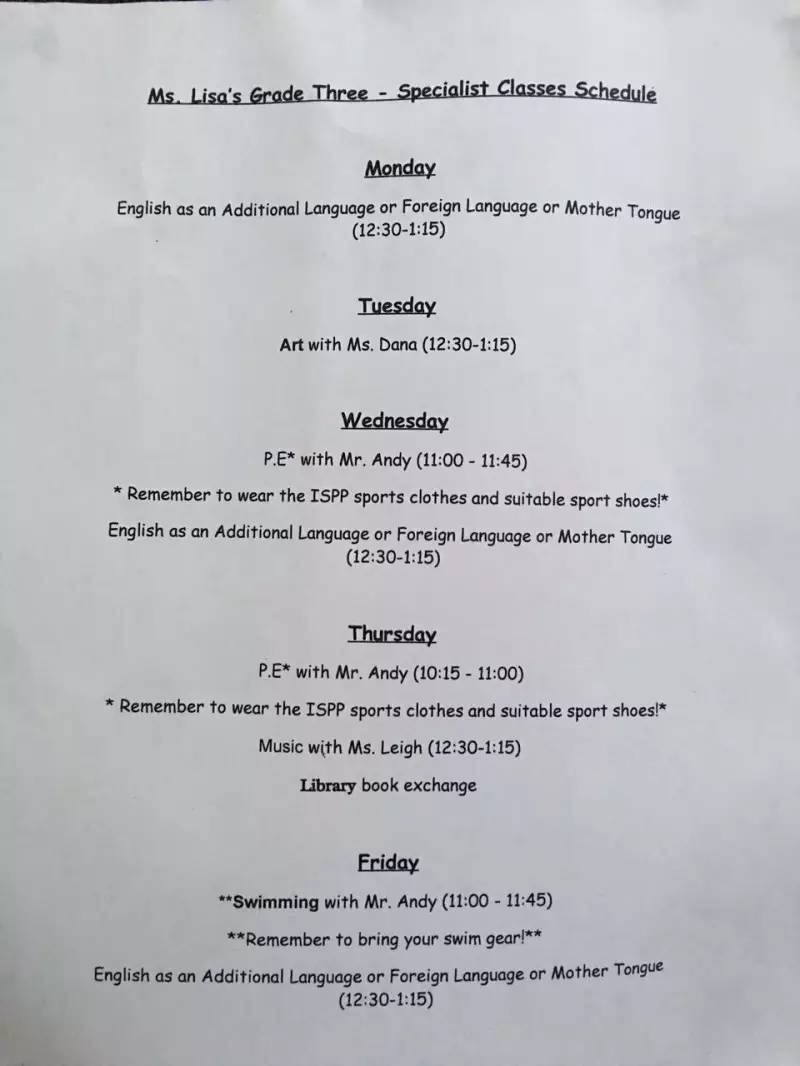 Ms. Lisa's Grade Three - Specialist Classes Schedule

Monday

English as an Additional Language or Foreign Language or Mother Tongue (12:30-1:15)

Tuesday

Art with Ms. Dana (12:30-1:15)

Wednesday

P.E* with Mr. Andy (11:00 - 11:45)

* Remember to wear the ISPP sports clothes and suitable sport shoes!*

English as an Additional Language or Foreign Language or Mother Tongue (12:30-1:15)

Thursday

P.E* with Mr. Andy (10:15 - 11:00)

* Remember to wear the ISPP sports clothes and suitable sport shoes!*

Music with Ms. Leigh (12:30-1:15)

Library book exchange

Friday

**Swimming with Mr. Andy (11:00 - 11:45)

**Remember to bring your swim gear!**

English as an Additional Language or Foreign Language or Mother Tongue (12:30-1:15)